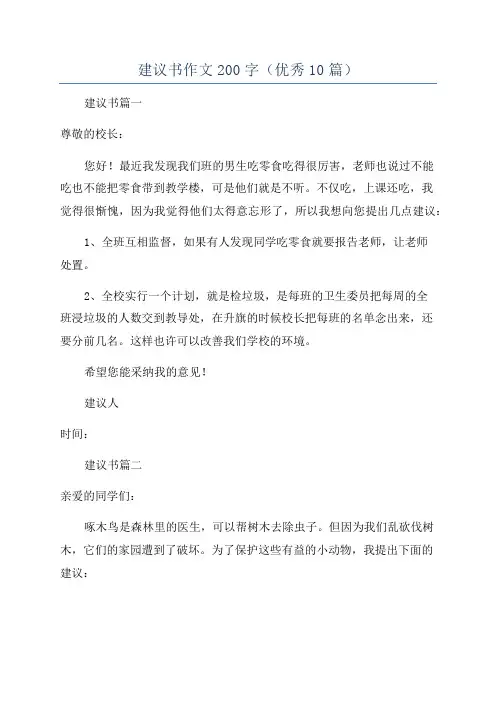 建议书作文200字（优秀10篇）

建议书篇一

尊敬的校长：

您好！最近我发现我们班的男生吃零食吃得很厉害，老师也说过不能吃也不能把零食带到教学楼，可是他们就是不听。不仅吃，上课还吃，我觉得很惭愧，因为我觉得他们太得意忘形了，所以我想向您提出几点建议：

1、全班互相监督，如果有人发现同学吃零食就要报告老师，让老师处置。

2、全校实行一个计划，就是检垃圾，是每班的卫生委员把每周的全班浸垃圾的人数交到教导处，在升旗的时候校长把每班的名单念出来，还要分前几名。这样也许可以改善我们学校的环境。

希望您能采纳我的意见！

建议人

时间：

建议书篇二

亲爱的同学们：

啄木鸟是森林里的医生，可以帮树木去除虫子。但因为我们乱砍伐树木，它们的家园遭到了破坏。为了保护这些有益的小动物，我提出下面的建议：